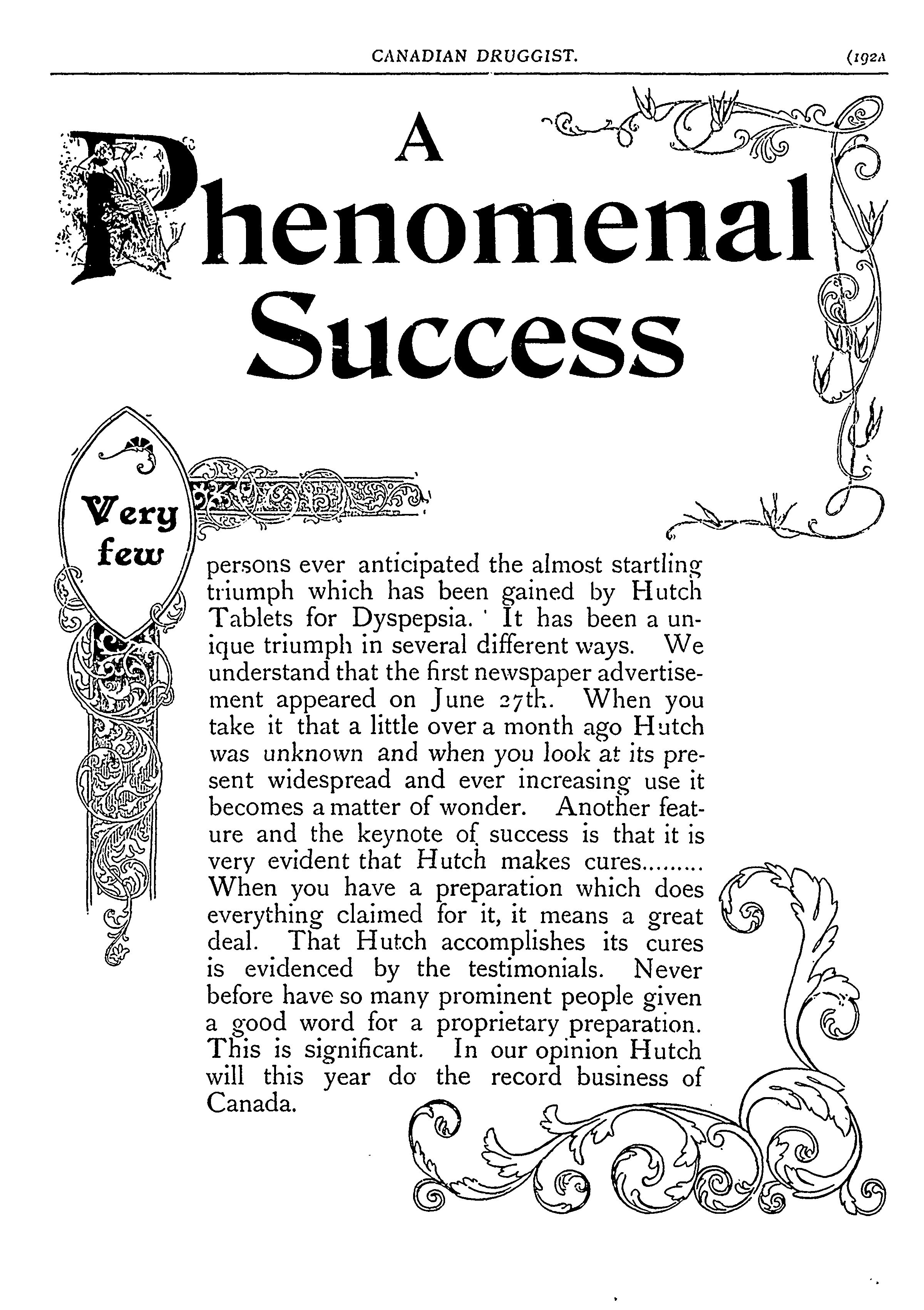 CANADIAN DRUGGIST. (192A

A Phenomenal Success

Very few persons ever anticipated the almost startling triumph which has been gained by Hutch Tablets for Dyspepsia. It has been a unique triumph in several different ways. We understand that the first newspaper advertisement appeared on June 27th. When you take it that a little over a month ago Hutch was unknown and when you look at its present widespread and ever increasing use it becomes a matter of wonder. Another feature and the keynote of success is that it is very evident that Hutch makes cures......... When you have a preparation which does everything claimed for it, it means a great deal. That Hutch accomplishes its cures is evidenced by the testimonials. Never before have so many prominent people given a good word for a proprietary preparation. This is significant. In our opinion Hutch will this year do the record business of Canada.